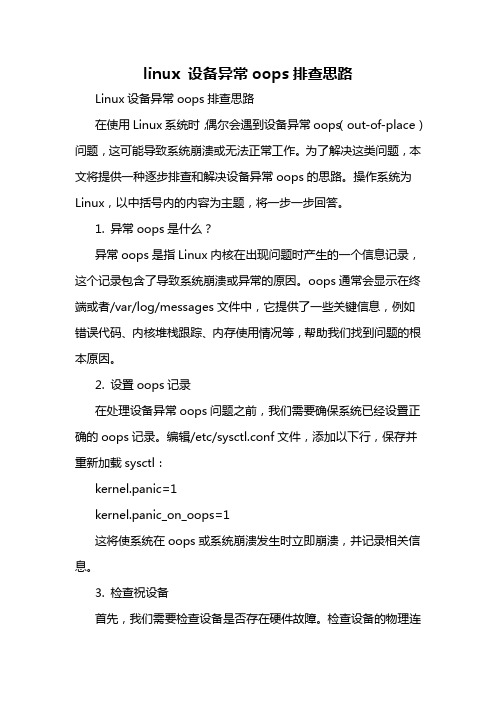 linux 设备异常 oops 排查思路

Linux 设备异常 oops 排查思路

在使用 Linux 系统时，偶尔会遇到设备异常 oops（out-of-place）问题，这可能导致系统崩溃或无法正常工作。为了解决这类问题，本文将提供一种逐步排查和解决设备异常 oops 的思路。操作系统为 Linux，以中括号内的内容为主题，将一步一步回答。

1. 异常 oops 是什么？

异常 oops 是指 Linux 内核在出现问题时产生的一个信息记录，这个记录包含了导致系统崩溃或异常的原因。oops 通常会显示在终端或者/var/log/messages 文件中，它提供了一些关键信息，例如错误代码、内核堆栈跟踪、内存使用情况等，帮助我们找到问题的根本原因。

2. 设置 oops 记录

在处理设备异常 oops 问题之前，我们需要确保系统已经设置正确的 oops 记录。编辑/etc/sysctl.conf 文件，添加以下行，保存并重新加载 sysctl：

kernel.panic=1

kernel.panic_on_oops=1

这将使系统在 oops 或系统崩溃发生时立即崩溃，并记录相关信息。

3. 检查祝设备

首先，我们需要检查设备是否存在硬件故障。检查设备的物理连